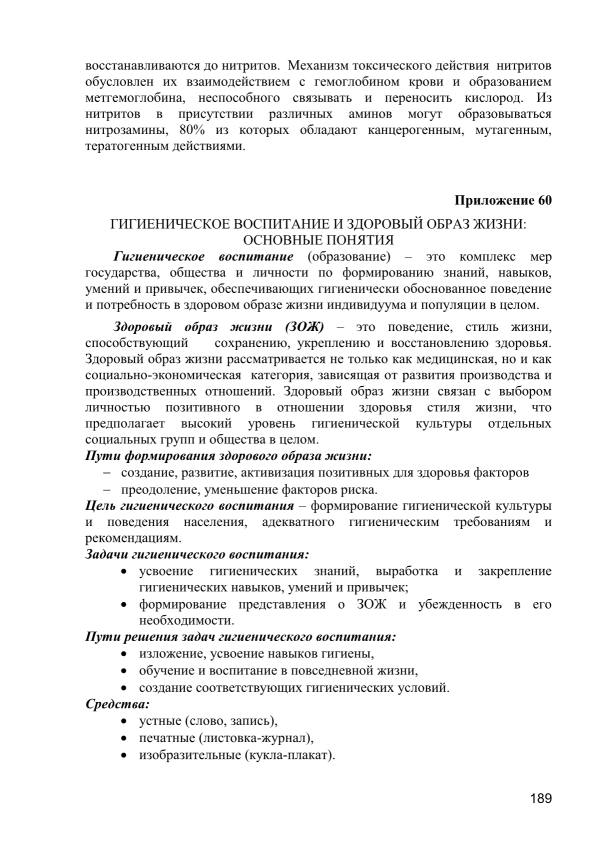 восстанавливаются до нитритов. Механизм токсического действия нитритов обусловлен их взаимодействием с гемоглобином крови и образованием метгемоглобина, неспособного связывать и переносить кислород. Из нитритов в присутствии различных аминов могут образовываться нитрозамины, 80% из которых обладают канцерогенным, мутагенным, тератогенным действиями.

Приложение 60

ГИГИЕНИЧЕСКОЕ ВОСПИТАНИЕ И ЗДОРОВЫЙ ОБРАЗ ЖИЗНИ: ОСНОВНЫЕ ПОНЯТИЯ

Гигиеническое воспитание (образование) – это комплекс мер государства, общества и личности по формированию знаний, навыков, умений и привычек, обеспечивающих гигиенически обоснованное поведение и потребность в здоровом образе жизни индивидуума и популяции в целом.

Здоровый образ жизни (ЗОЖ) – это поведение, стиль жизни, способствующий сохранению, укреплению и восстановлению здоровья. Здоровый образ жизни рассматривается не только как медицинская, но и как социально-экономическая категория, зависящая от развития производства и производственных отношений. Здоровый образ жизни связан с выбором личностью позитивного в отношении здоровья стиля жизни, что предполагает высокий уровень гигиенической культуры отдельных социальных групп и общества в целом.

Пути формирования здорового образа жизни:
– создание, развитие, активизация позитивных для здоровья факторов
– преодоление, уменьшение факторов риска.

Цель гигиенического воспитания – формирование гигиенической культуры и поведения населения, адекватного гигиеническим требованиям и рекомендациям.

Задачи гигиенического воспитания:
• усвоение гигиенических знаний, выработка и закрепление гигиенических навыков, умений и привычек;
• формирование представления о ЗОЖ и убежденность в его необходимости.

Пути решения задач гигиенического воспитания:
• изложение, усвоение навыков гигиены,
• обучение и воспитание в повседневной жизни,
• создание соответствующих гигиенических условий.

Средства:
• устные (слово, запись),
• печатные (листовка-журнал),
• изобразительные (кукла-плакат).

189